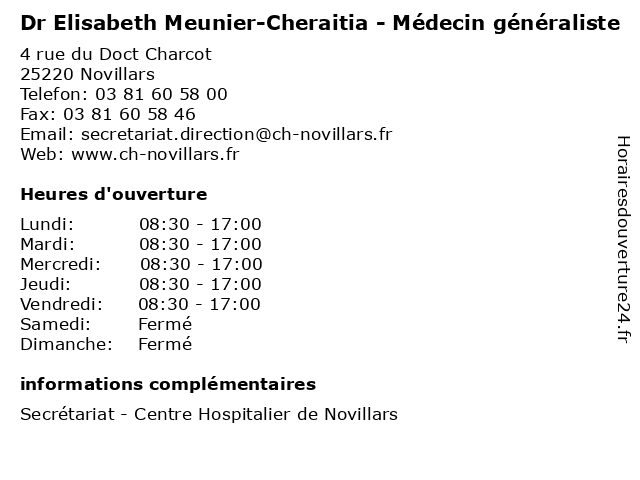 Dr Elisabeth Meunier-Cheraitia - Médecin généraliste

4 rue du Doct Charcot
25220 Novillars
Telefon: 03 81 60 58 00
Fax: 03 81 60 58 46
Email: secretariat.direction@ch-novillars.fr
Web: www.ch-novillars.fr

Heures d'ouverture

| | |
|---|---|
| Lundi: | 08:30 - 17:00 |
| Mardi: | 08:30 - 17:00 |
| Mercredi: | 08:30 - 17:00 |
| Jeudi: | 08:30 - 17:00 |
| Vendredi: | 08:30 - 17:00 |
| Samedi: | Fermé |
| Dimanche: | Fermé |

informations complémentaires

Secrétariat - Centre Hospitalier de Novillars

Horairesdouverture24.fr